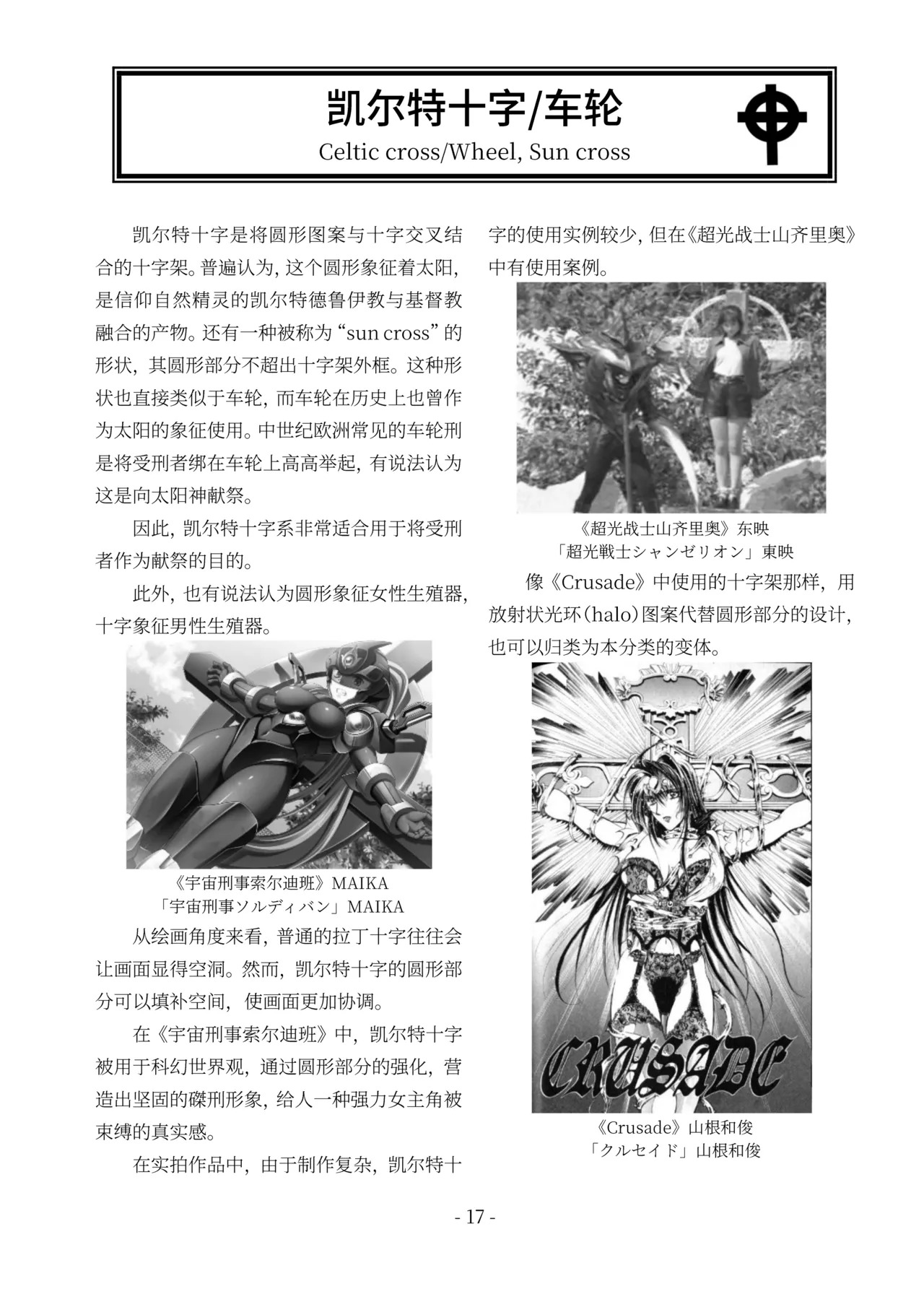 凯尔特十字/车轮
Celtic cross/Wheel, Sun cross

凯尔特十字是将圆形图案与十字交叉结合的十字架。普遍认为,这个圆形象征着太阳,是信仰自然精灵的凯尔特德鲁伊教与基督教融合的产物。还有一种被称为“sun cross”的形状,其圆形部分不超出十字架外框。这种形状也直接类似于车轮,而车轮在历史上也曾作为太阳的象征使用。中世纪欧洲常见的车轮刑是将受刑者绑在车轮上高高举起,有说法认为这是向太阳神献祭。

因此,凯尔特十字系非常适合用于将受刑者作为献祭的目的。

此外,也有说法认为圆形象征女性生殖器,十字象征男性生殖器。

《宇宙刑事索尔迪班》MAIKA
「宇宙刑事ソルディバン」MAIKA

从绘画角度来看,普通的拉丁十字往往会让画面显得空洞。然而,凯尔特十字的圆形部分可以填补空间,使画面更加协调。

在《宇宙刑事索尔迪班》中,凯尔特十字被用于科幻世界观,通过圆形部分的强化,营造出坚固的磔刑形象,给人一种强力女主角被束缚的真实感。

在实拍作品中,由于制作复杂,凯尔特十字的使用实例较少,但在《超光战士山齐里奥》中有使用案例。

《超光战士山齐里奥》东映
「超光戦士シャンゼリオン」東映

像《Crusade》中使用的十字架那样,用放射状光环(halo)图案代替圆形部分的设计,也可以归类为本分类的变体。

CRUSADE

《Crusade》山根和俊
「クルセイド」山根和俊

- 17 -